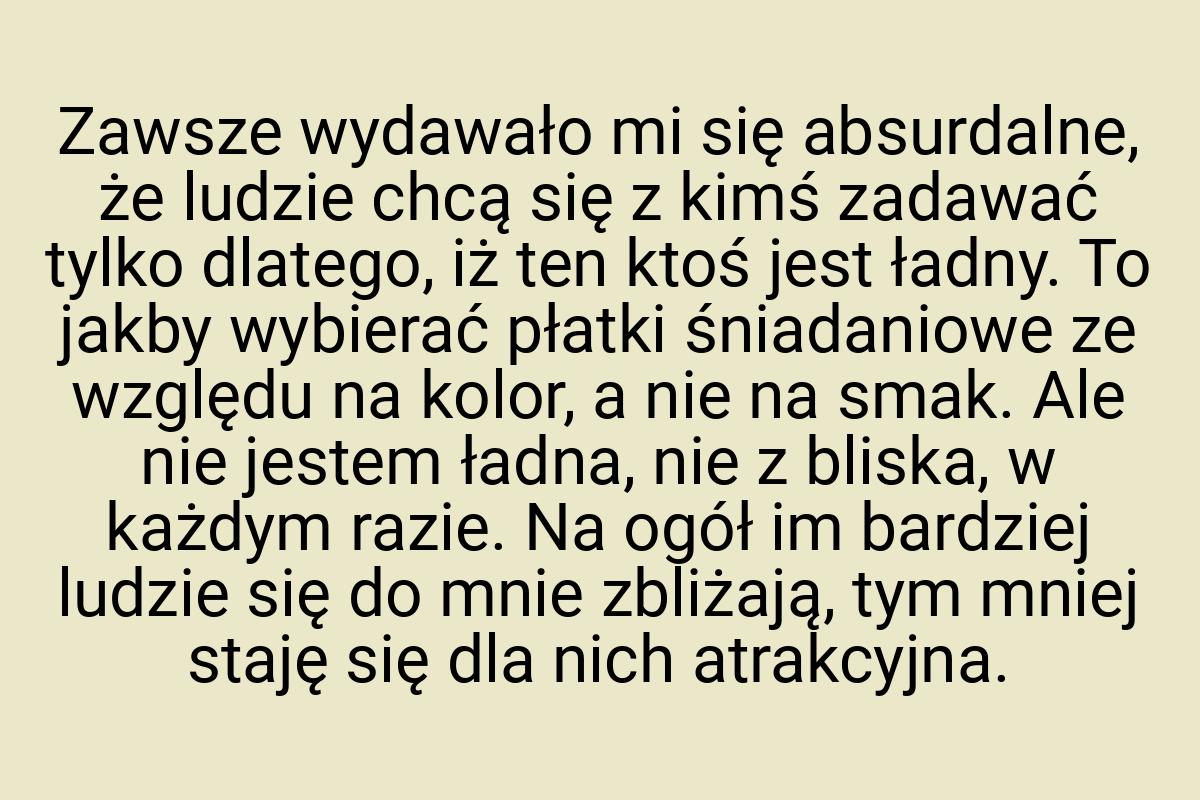 Zawsze wydawało mi się absurdalne, że ludzie chcą się z kimś zadawać tylko dlatego, iż ten ktoś jest ładny. To jakby wybierać płatki śniadaniowe ze względu na kolor, a nie na smak. Ale nie jestem ładna, nie z bliska, w każdym razie. Na ogół im bardziej ludzie się do mnie zbliżają, tym mniej staję się dla nich atrakcyjna.